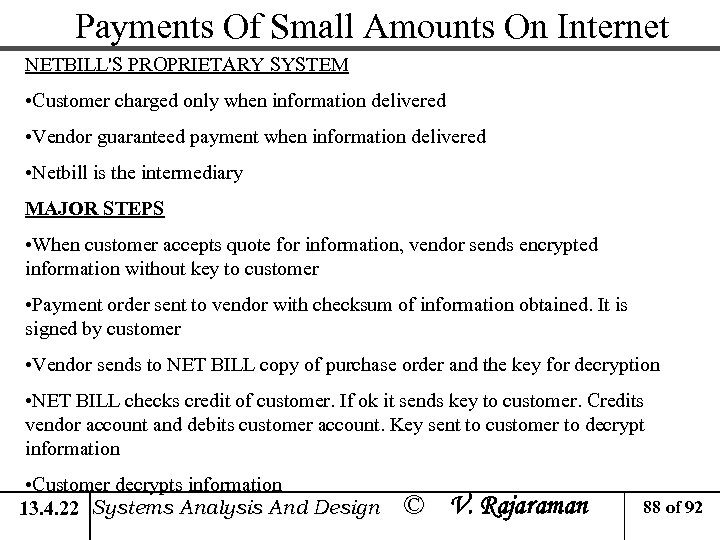 Payments Of Small Amounts On Internet

NETBILL'S PROPRIETARY SYSTEM

•Customer charged only when information delivered

•Vendor guaranteed payment when information delivered

•Netbill is the intermediary

MAJOR STEPS

•When customer accepts quote for information, vendor sends encrypted information without key to customer

•Payment order sent to vendor with checksum of information obtained. It is signed by customer

•Vendor sends to NET BILL copy of purchase order and the key for decryption

•NET BILL checks credit of customer. If ok it sends key to customer. Credits vendor account and debits customer account. Key sent to customer to decrypt information

•Customer decrypts information

13.4.22 Systems Analysis And Design © V. Rajaraman 88 of 92